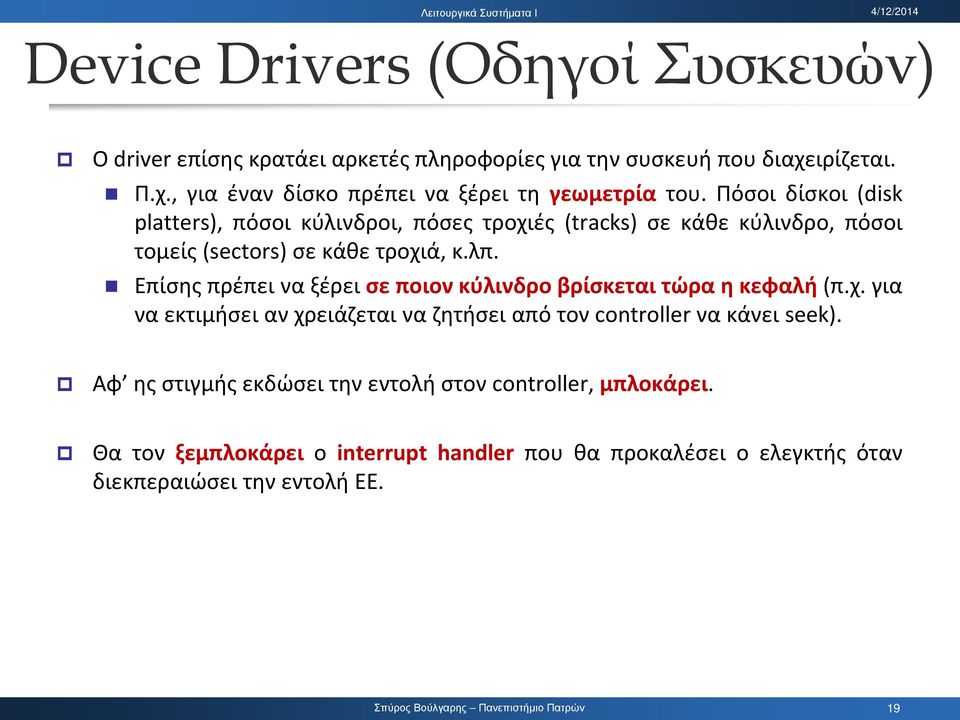 Λειτουργικά Συστήματα Ι

4/12/2014

Device Drivers (Οδηγοί Συσκευών)

Ο driver επίσης κρατάει αρκετές πληροφορίες για την συσκευή που διαχειρίζεται.

Π.χ., για έναν δίσκο πρέπει να ξέρει τη γεωμετρία του. Πόσοι δίσκοι (disk platters), πόσοι κύλινδροι, πόσες τροχιές (tracks) σε κάθε κύλινδρο, πόσοι τομείς (sectors) σε κάθε τροχιά, κ.λπ.

Επίσης πρέπει να ξέρει σε ποιον κύλινδρο βρίσκεται τώρα η κεφαλή (π.χ. για να εκτιμήσει αν χρειάζεται να ζητήσει από τον controller να κάνει seek).

Αφ' ης στιγμής εκδώσει την εντολή στον controller, μπλοκάρει.

Θα τον ξεμπλοκάρει ο interrupt handler που θα προκαλέσει ο ελεγκτής όταν διεκπεραιώσει την εντολή ΕΕ.

Σπύρος Βούλγαρης – Πανεπιστήμιο Πατρών

19